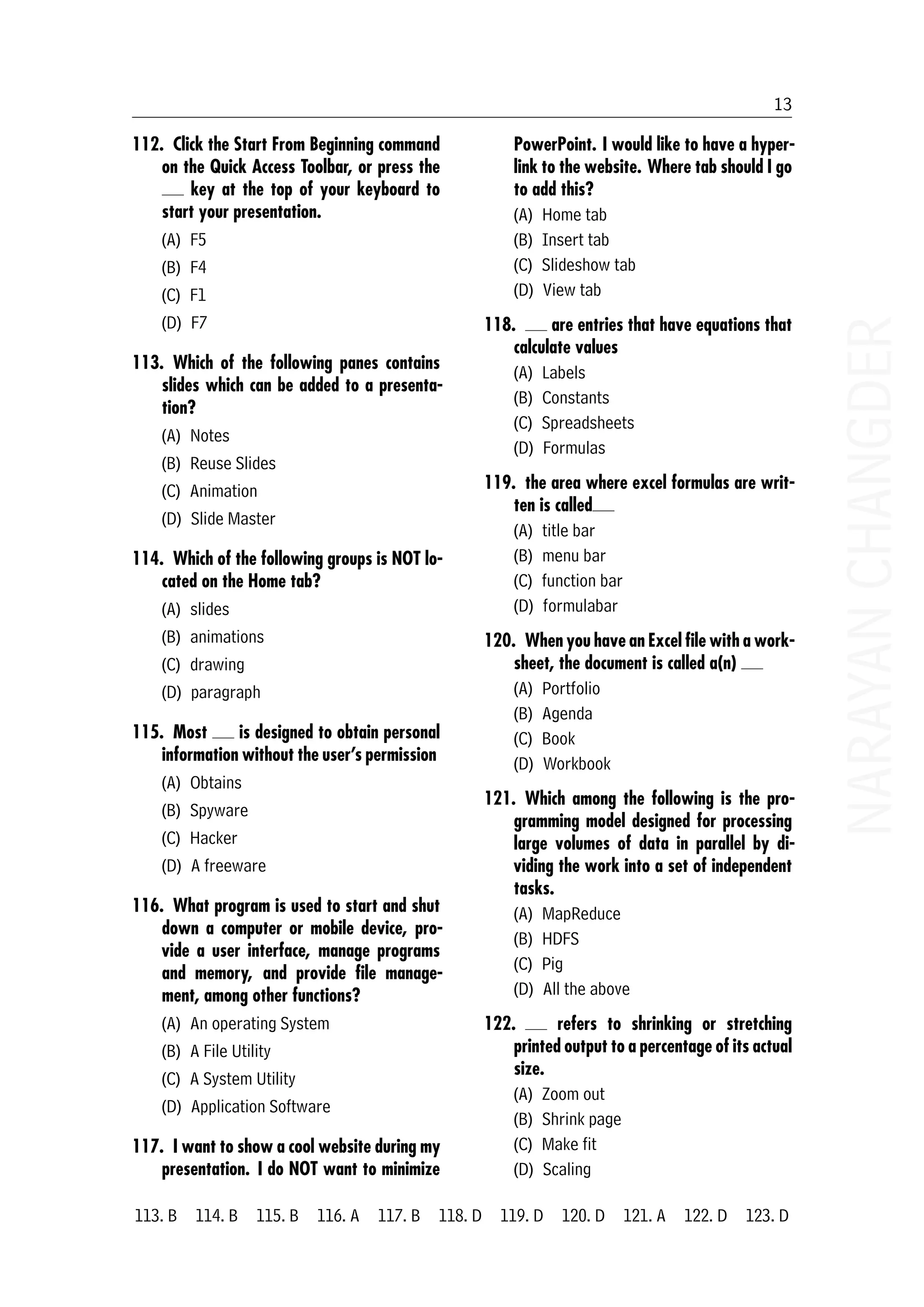 13

112. Click the Start From Beginning command on the Quick Access Toolbar, or press the ___ key at the top of your keyboard to start your presentation.
(A) F5
(B) F4
(C) F1
(D) F7

113. Which of the following panes contains slides which can be added to a presentation?
(A) Notes
(B) Reuse Slides
(C) Animation
(D) Slide Master

114. Which of the following groups is NOT located on the Home tab?
(A) slides
(B) animations
(C) drawing
(D) paragraph

115. Most ___ is designed to obtain personal information without the user's permission
(A) Obtains
(B) Spyware
(C) Hacker
(D) A freeware

116. What program is used to start and shut down a computer or mobile device, provide a user interface, manage programs and memory, and provide file management, among other functions?
(A) An operating System
(B) A File Utility
(C) A System Utility
(D) Application Software

117. I want to show a cool website during my presentation. I do NOT want to minimize PowerPoint. I would like to have a hyperlink to the website. Where tab should I go to add this?
(A) Home tab
(B) Insert tab
(C) Slideshow tab
(D) View tab

118. ___ are entries that have equations that calculate values
(A) Labels
(B) Constants
(C) Spreadsheets
(D) Formulas

119. the area where excel formulas are written is called___
(A) title bar
(B) menu bar
(C) function bar
(D) formulabar

120. When you have an Excel file with a worksheet, the document is called a(n) ___
(A) Portfolio
(B) Agenda
(C) Book
(D) Workbook

121. Which among the following is the programming model designed for processing large volumes of data in parallel by dividing the work into a set of independent tasks.
(A) MapReduce
(B) HDFS
(C) Pig
(D) All the above

122. ___ refers to shrinking or stretching printed output to a percentage of its actual size.
(A) Zoom out
(B) Shrink page
(C) Make fit
(D) Scaling

NARAYAN CHANGDER

113. B 114. B 115. B 116. A 117. B 118. D 119. D 120. D 121. A 122. D 123. D